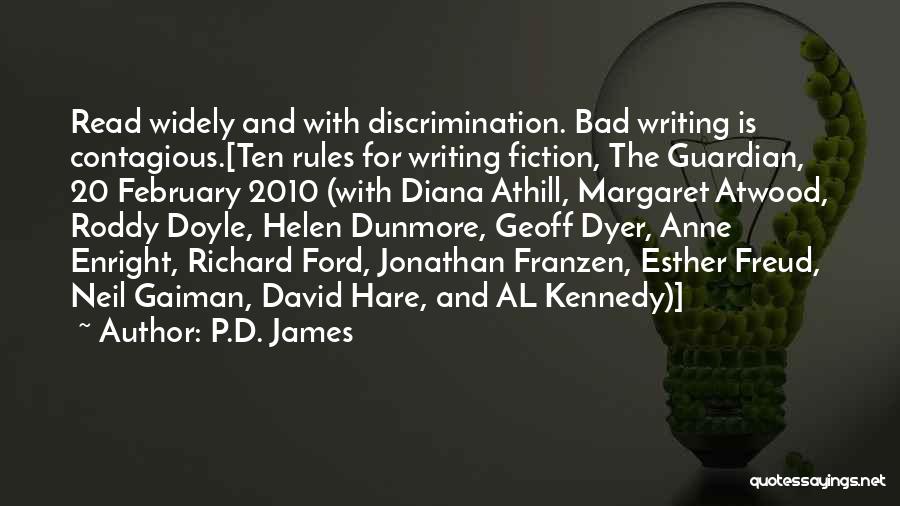 Read widely and with discrimination. Bad writing is contagious.[Ten rules for writing fiction, The Guardian, 20 February 2010 (with Diana Athill, Margaret Atwood, Roddy Doyle, Helen Dunmore, Geoff Dyer, Anne Enright, Richard Ford, Jonathan Franzen, Esther Freud, Neil Gaiman, David Hare, and AL Kennedy)]

~ Author: P.D. James

quotessayings.net